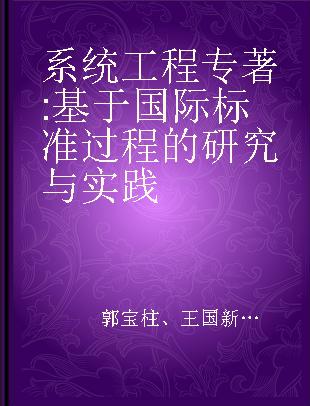 系统工程专著:基于国际标准过程的研究与实践

郭宝柱、王国新…